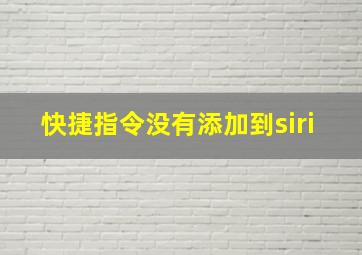 快捷指令没有添加到siri